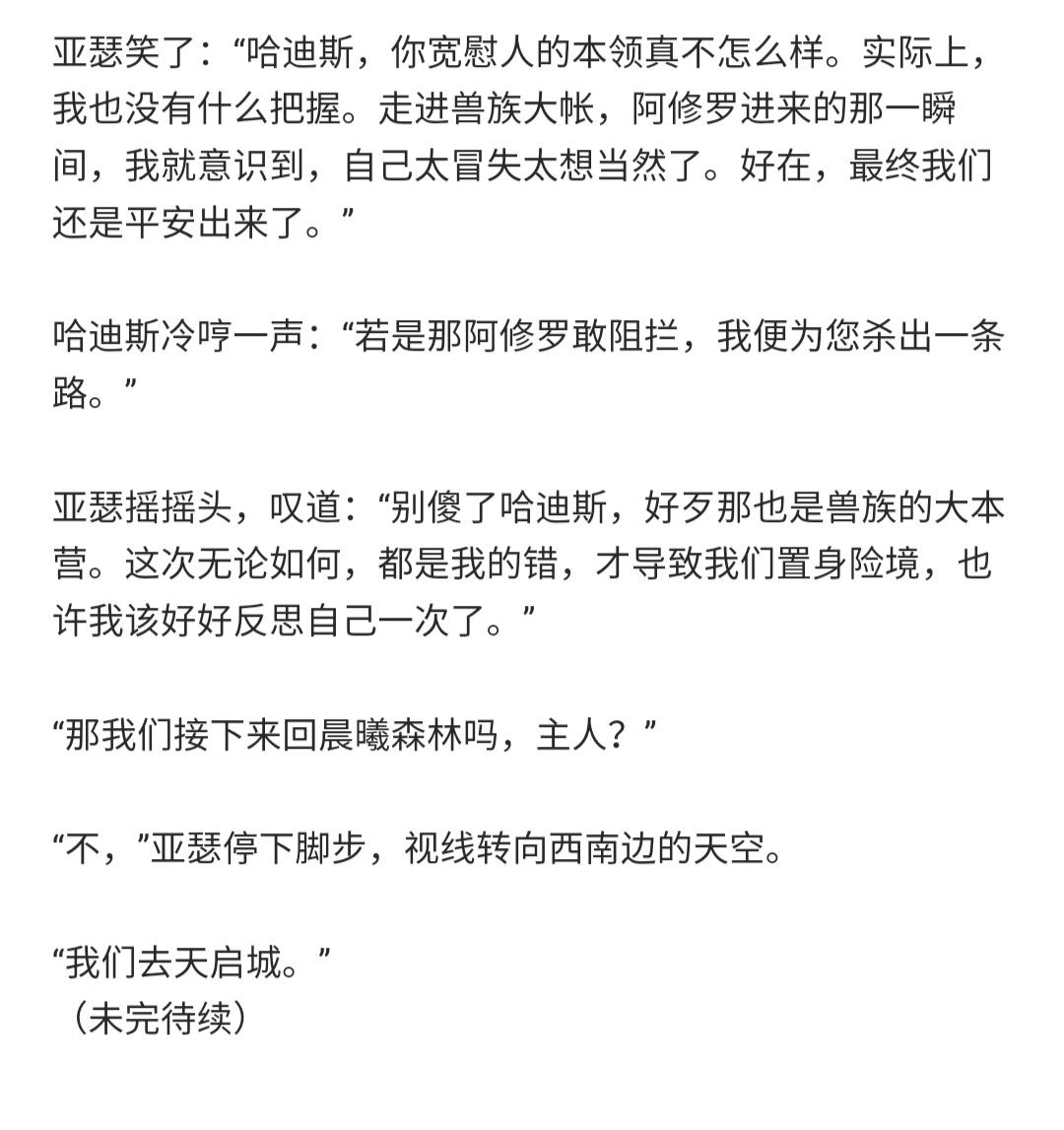 亚瑟笑了：“哈迪斯，你宽慰人的本领真不怎么样。实际上，我也没有什么把握。走进兽族大帐，阿修罗进来的那一瞬间，我就意识到，自己太冒失太想当然了。好在，最终我们还是平安出来了。”

哈迪斯冷哼一声：“若是那阿修罗敢阻拦，我便为您杀出一条路。”

亚瑟摇摇头，叹道：“别傻了哈迪斯，好歹那也是兽族的大本营。这次无论如何，都是我的错，才导致我们置身险境，也许我该好好反思自己一次了。”

“那我们接下来回晨曦森林吗，主人？”

“不，”亚瑟停下脚步，视线转向西南边的天空。

“我们去天启城。”
（未完待续）